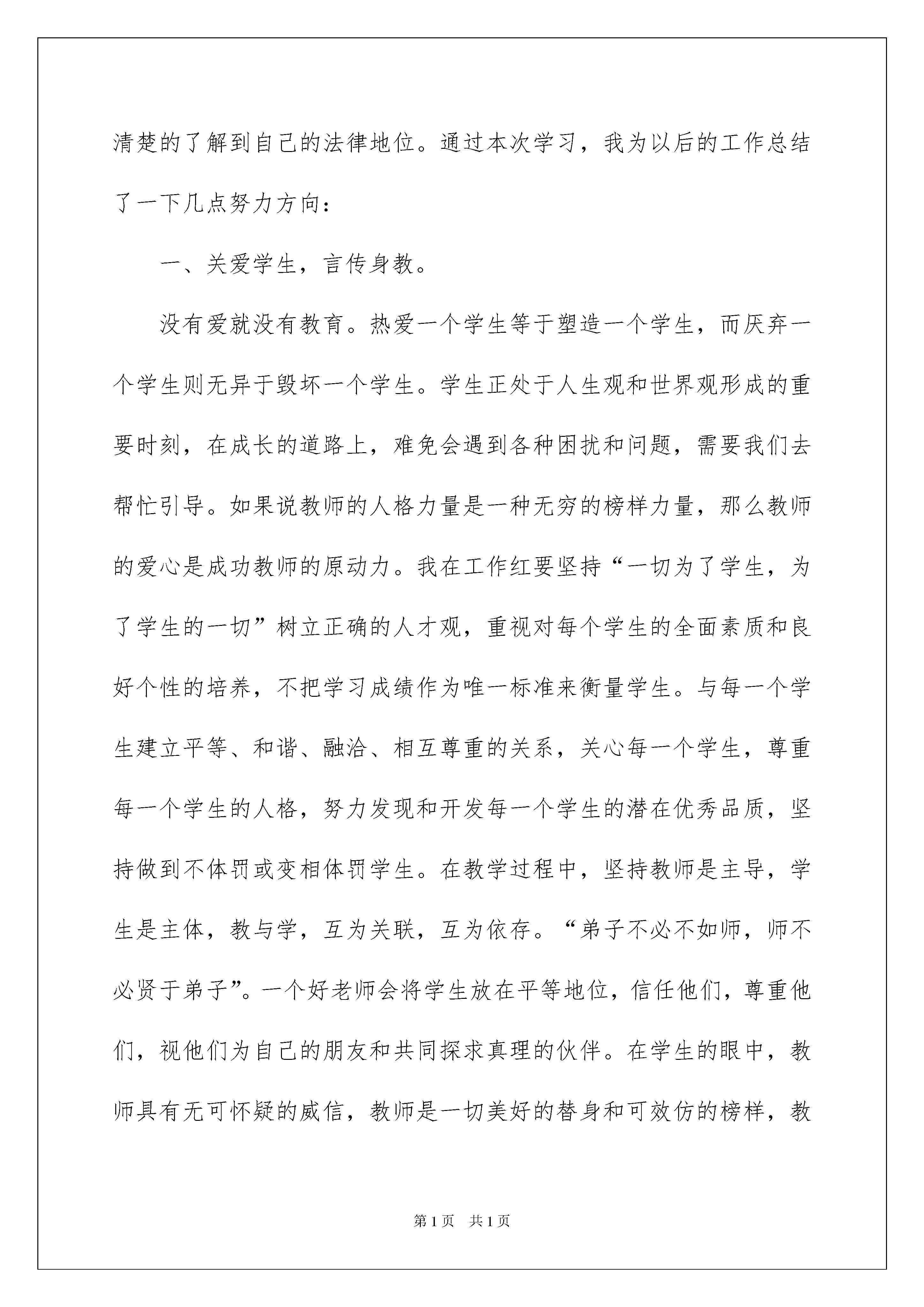 清楚的了解到自己的法律地位。通过本次学习，我为以后的工作总结了一下几点努力方向：

一、关爱学生，言传身教。

没有爱就没有教育。热爱一个学生等于塑造一个学生，而厌弃一个学生则无异于毁坏一个学生。学生正处于人生观和世界观形成的重要时刻，在成长的道路上，难免会遇到各种困扰和问题，需要我们去帮忙引导。如果说教师的人格力量是一种无穷的榜样力量，那么教师的爱心是成功教师的原动力。我在工作红要坚持“一切为了学生，为了学生的一切”树立正确的人才观，重视对每个学生的全面素质和良好个性的培养，不把学习成绩作为唯一标准来衡量学生。与每一个学生建立平等、和谐、融洽、相互尊重的关系，关心每一个学生，尊重每一个学生的人格，努力发现和开发每一个学生的潜在优秀品质，坚持做到不体罚或变相体罚学生。在教学过程中，坚持教师是主导，学生是主体，教与学，互为关联，互为依存。“弟子不必不如师，师不必贤于弟子”。一个好老师会将学生放在平等地位，信任他们，尊重他们，视他们为自己的朋友和共同探求真理的伙伴。在学生的眼中，教师具有无可怀疑的威信，教师是一切美好的替身和可效仿的榜样，教

第1页 共1页